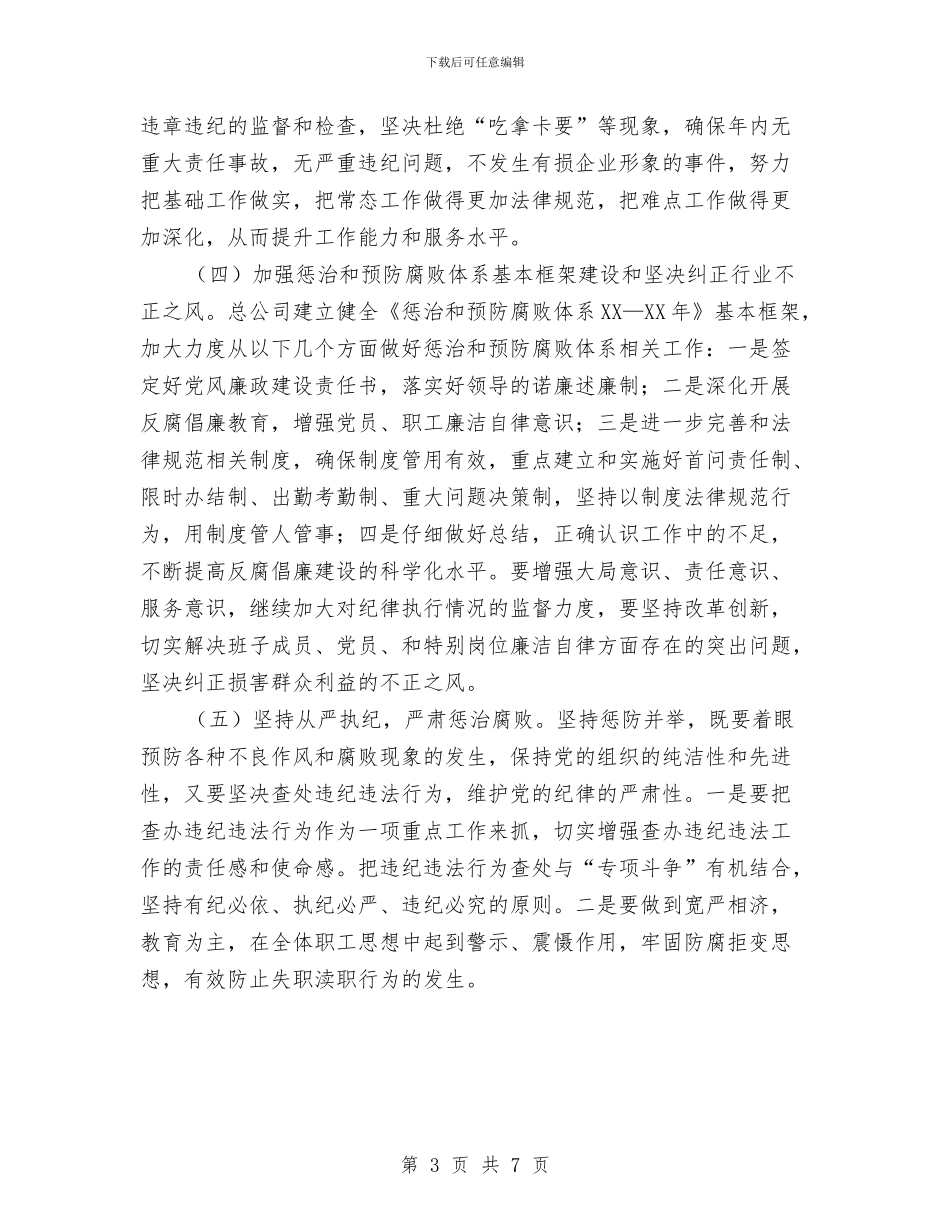 下载后可任意编辑

违章违纪的监督和检查，坚决杜绝“吃拿卡要”等现象，确保年内无重大责任事故，无严重违纪问题，不发生有损企业形象的事件，努力把基础工作做实，把常态工作做得更加法律规范，把难点工作做得更加深化，从而提升工作能力和服务水平。

（四）加强惩治和预防腐败体系基本框架建设和坚决纠正行业不正之风。总公司建立健全《惩治和预防腐败体系XX—XX年》基本框架，加大力度从以下几个方面做好惩治和预防腐败体系相关工作：一是签定好党风廉政建设责任书，落实好领导的诺廉述廉制；二是深化开展反腐倡廉教育，增强党员、职工廉洁自律意识；三是进一步完善和法律规范相关制度，确保制度管用有效，重点建立和实施好首问责任制、限时办结制、出勤考勤制、重大问题决策制，坚持以制度法律规范行为，用制度管人管事；四是仔细做好总结，正确认识工作中的不足，不断提高反腐倡廉建设的科学化水平。要增强大局意识、责任意识、服务意识，继续加大对纪律执行情况的监督力度，要坚持改革创新，切实解决班子成员、党员、和特别岗位廉洁自律方面存在的突出问题，坚决纠正损害群众利益的不正之风。

（五）坚持从严执纪，严肃惩治腐败。坚持惩防并举，既要着眼预防各种不良作风和腐败现象的发生，保持党的组织的纯洁性和先进性，又要坚决查处违纪违法行为，维护党的纪律的严肃性。一是要把查办违纪违法行为作为一项重点工作来抓，切实增强查办违纪违法工作的责任感和使命感。把违纪违法行为查处与“专项斗争”有机结合，坚持有纪必依、执纪必严、违纪必究的原则。二是要做到宽严相济，教育为主，在全体职工思想中起到警示、震慑作用，牢固防腐拒变思想，有效防止失职渎职行为的发生。

第 3 页 共 7 页